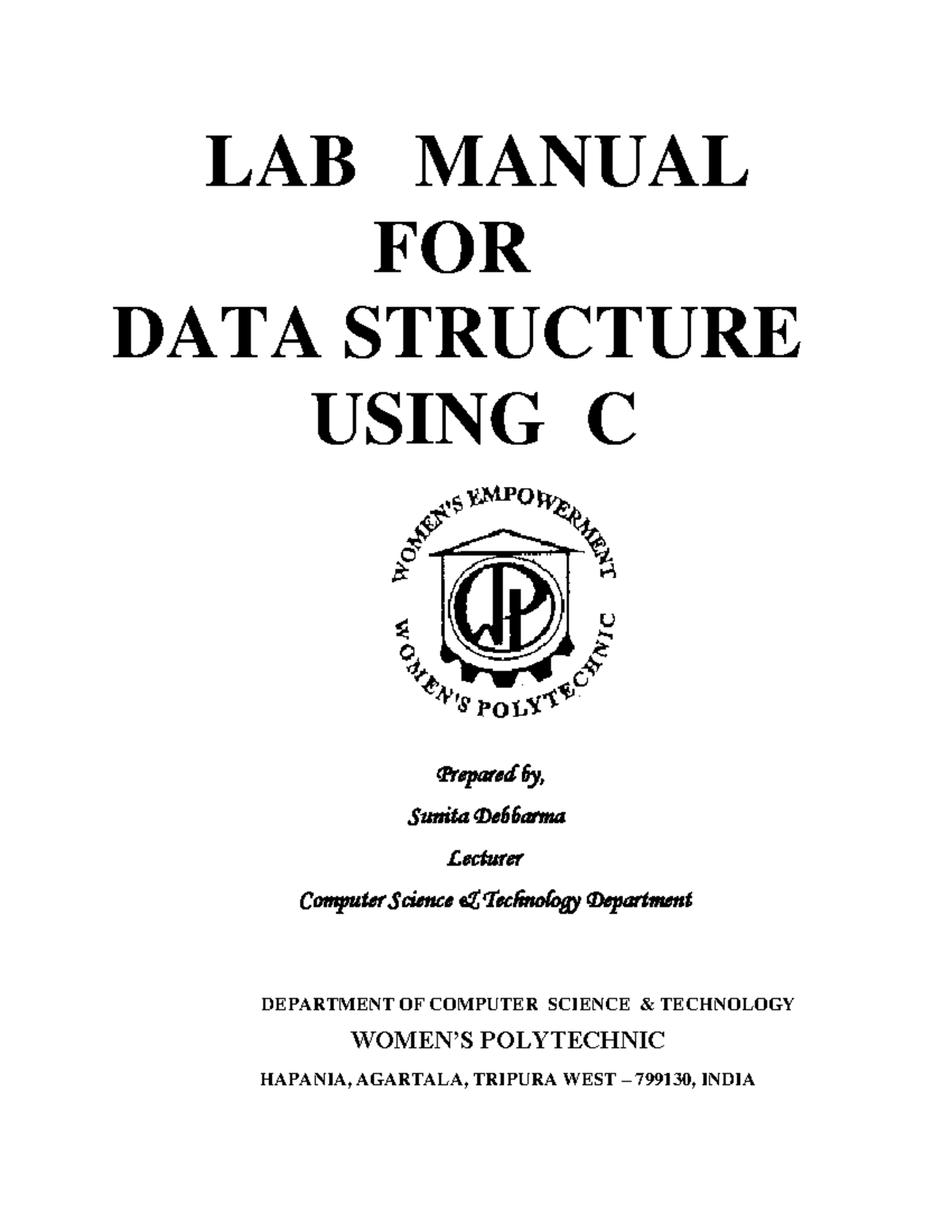 LAB MANUAL
FOR
DATA STRUCTURE
USING C

WOMEN'S EMPOWERMENT
WP
WOMEN'S POLYTECHNIC

Prepared by,
Sumita Debbarma
Lecturer
Computer Science & Technology Department

DEPARTMENT OF COMPUTER SCIENCE & TECHNOLOGY
WOMEN'S POLYTECHNIC
HAPANIA, AGARTALA, TRIPURA WEST – 799130, INDIA